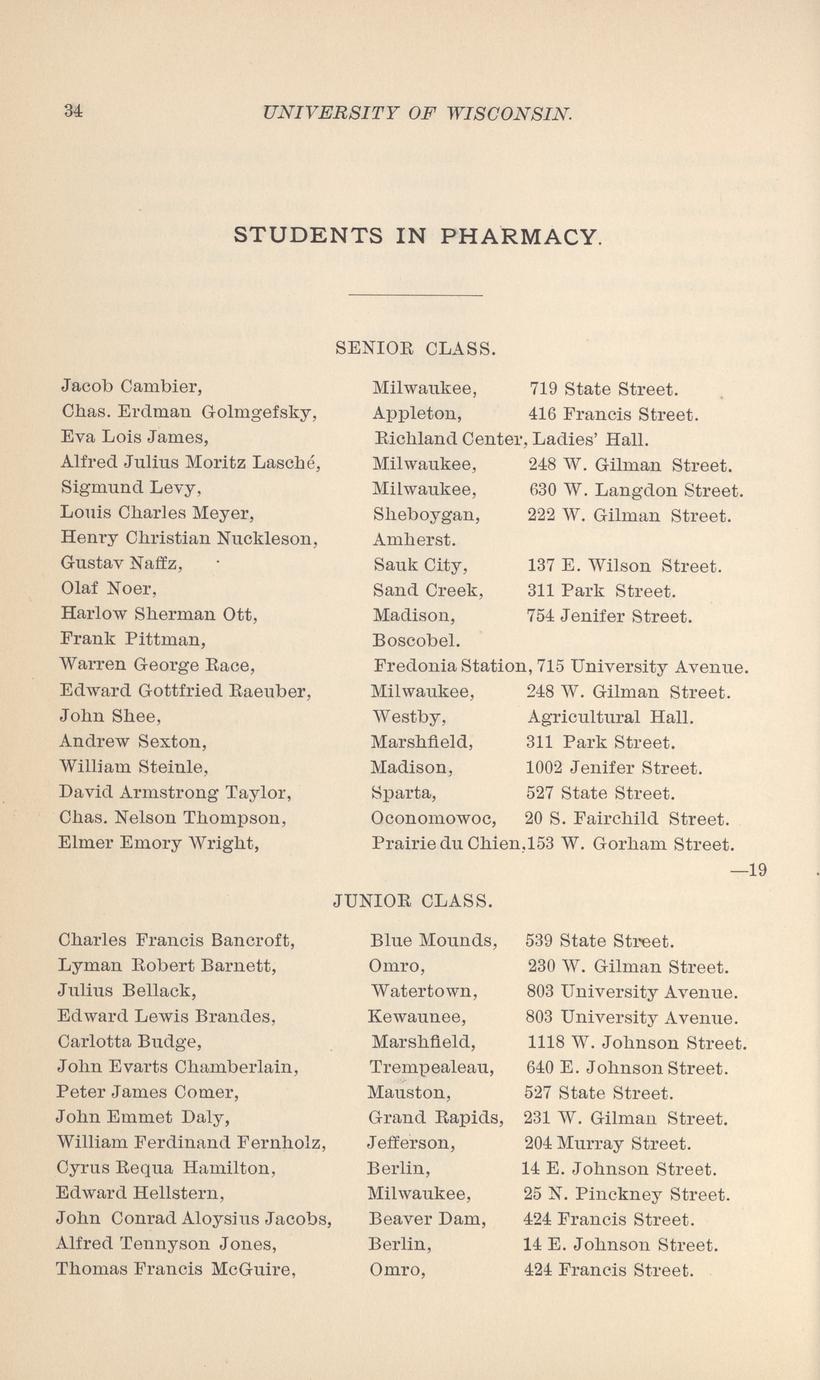 34 UNIVERSITY OF WISCONSIN.

STUDENTS IN PHARMACY.

SENIOR CLASS.

| | | |
|---|---|---|
| Jacob Cambier, | Milwaukee, | 719 State Street. |
| Chas. Erdman Golmgefsky, | Appleton, | 416 Francis Street. |
| Eva Lois James, | Richland Center, | Ladies' Hall. |
| Alfred Julius Moritz Lasché, | Milwaukee, | 248 W. Gilman Street. |
| Sigmund Levy, | Milwaukee, | 630 W. Langdon Street. |
| Louis Charles Meyer, | Sheboygan, | 222 W. Gilman Street. |
| Henry Christian Nuckleson, | Amherst. | |
| Gustav Naffz, | Sauk City, | 137 E. Wilson Street. |
| Olaf Noer, | Sand Creek, | 311 Park Street. |
| Harlow Sherman Ott, | Madison, | 754 Jenifer Street. |
| Frank Pittman, | Boscobel. | |
| Warren George Race, | Fredonia Station, | 715 University Avenue. |
| Edward Gottfried Raeuber, | Milwaukee, | 248 W. Gilman Street. |
| John Shee, | Westby, | Agricultural Hall. |
| Andrew Sexton, | Marshfield, | 311 Park Street. |
| William Steinle, | Madison, | 1002 Jenifer Street. |
| David Armstrong Taylor, | Sparta, | 527 State Street. |
| Chas. Nelson Thompson, | Oconomowoc, | 20 S. Fairchild Street. |
| Elmer Emory Wright, | Prairie du Chien, | 153 W. Gorham Street. |

—19

JUNIOR CLASS.

| | | |
|---|---|---|
| Charles Francis Bancroft, | Blue Mounds, | 539 State Street. |
| Lyman Robert Barnett, | Omro, | 230 W. Gilman Street. |
| Julius Bellack, | Watertown, | 803 University Avenue. |
| Edward Lewis Brandes, | Kewaunee, | 803 University Avenue. |
| Carlotta Budge, | Marshfield, | 1118 W. Johnson Street. |
| John Evarts Chamberlain, | Trempealeau, | 640 E. Johnson Street. |
| Peter James Comer, | Mauston, | 527 State Street. |
| John Emmet Daly, | Grand Rapids, | 231 W. Gilman Street. |
| William Ferdinand Fernholz, | Jefferson, | 204 Murray Street. |
| Cyrus Requa Hamilton, | Berlin, | 14 E. Johnson Street. |
| Edward Hellstern, | Milwaukee, | 25 N. Pinckney Street. |
| John Conrad Aloysius Jacobs, | Beaver Dam, | 424 Francis Street. |
| Alfred Tennyson Jones, | Berlin, | 14 E. Johnson Street. |
| Thomas Francis McGuire, | Omro, | 424 Francis Street. |